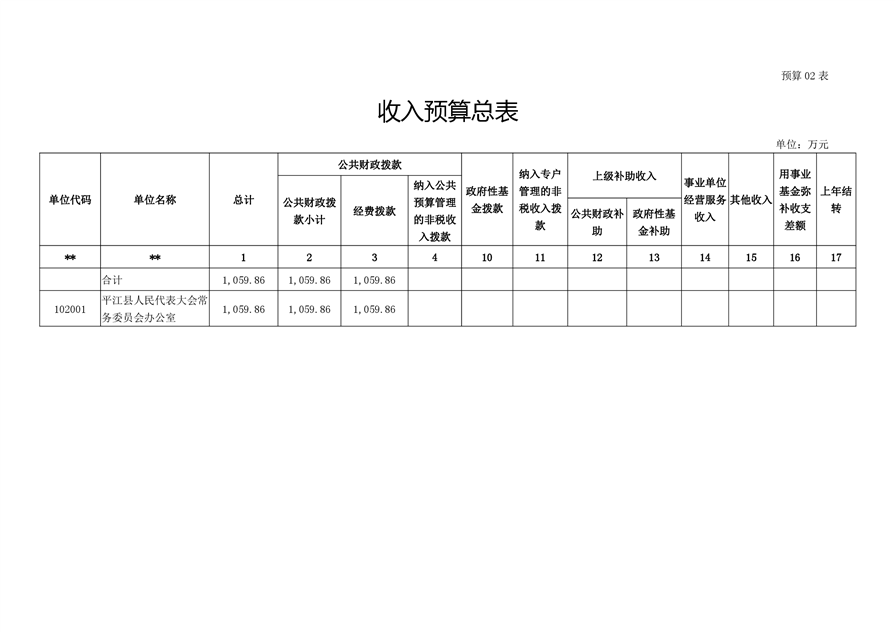 预算 02 表

收入预算总表

单位：万元

| 单位代码 | 单位名称 | 总计 | 公共财政拨款 | | | 政府性基金拨款 | 纳入专户管理的非税收入拨款 | 上级补助收入 | | 事业单位经营服务收入 | 其他收入 | 用事业基金弥补收支差额 | 上年结转 |
|---|---|---|---|---|---|---|---|---|---|---|---|---|---|
| | | | 公共财政拨款小计 | 经费拨款 | 纳入公共预算管理的非税收入拨款 | | | 公共财政补助 | 政府性基金补助 | | | | |
| ** | ** | 1 | 2 | 3 | 4 | 10 | 11 | 12 | 13 | 14 | 15 | 16 | 17 |
| | 合计 | 1，059.86 | 1，059.86 | 1，059.86 | | | | | | | | | |
| 102001 | 平江县人民代表大会常务委员会办公室 | 1，059.86 | 1，059.86 | 1，059.86 | | | | | | | | | |